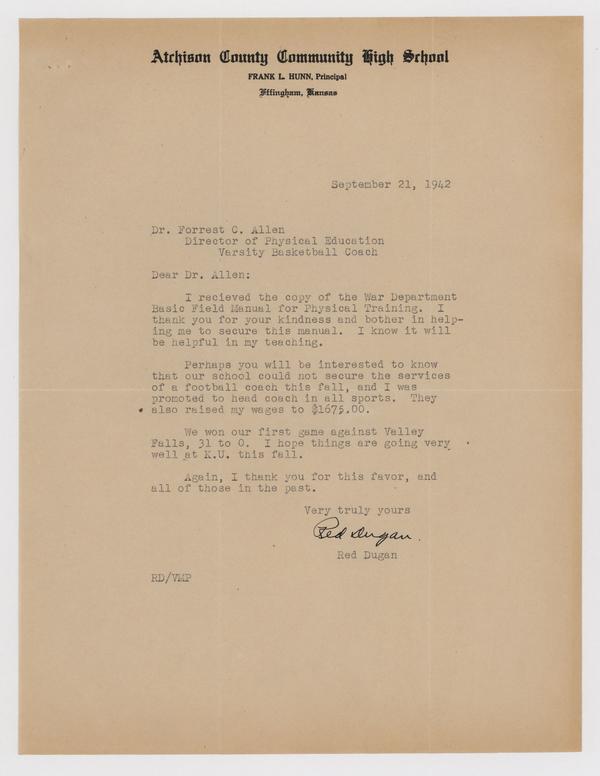 Atchison County Community High School
FRANK L. HUNN, Principal
Effingham, Kansas

September 21, 1942

Dr. Forrest C. Allen
Director of Physical Education
Varsity Basketball Coach

Dear Dr. Allen:

I recieved the copy of the War Department Basic Field Manual for Physical Training. I thank you for your kindness and bother in helping me to secure this manual. I know it will be helpful in my teaching.

Perhaps you will be interested to know that our school could not secure the services of a football coach this fall, and I was promoted to head coach in all sports. They also raised my wages to $1675.00.

We won our first game against Valley Falls, 31 to 0. I hope things are going very well at K.U. this fall.

Again, I thank you for this favor, and all of those in the past.

Very truly yours

Red Dugan

Red Dugan

RD/VMP